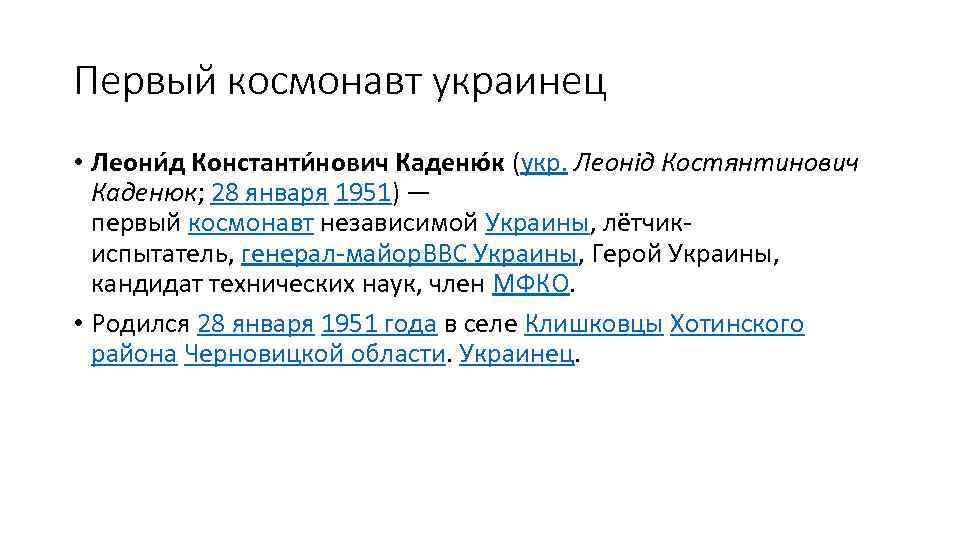 Первый космонавт украинец

• Леони́д Константи́нович Каденю́к (укр. Леонід Костянтинович Каденюк; 28 января 1951) — первый космонавт независимой Украины, лётчик-испытатель, генерал-майорВВС Украины, Герой Украины, кандидат технических наук, член МФКО.

• Родился 28 января 1951 года в селе Клишковцы Хотинского района Черновицкой области. Украинец.